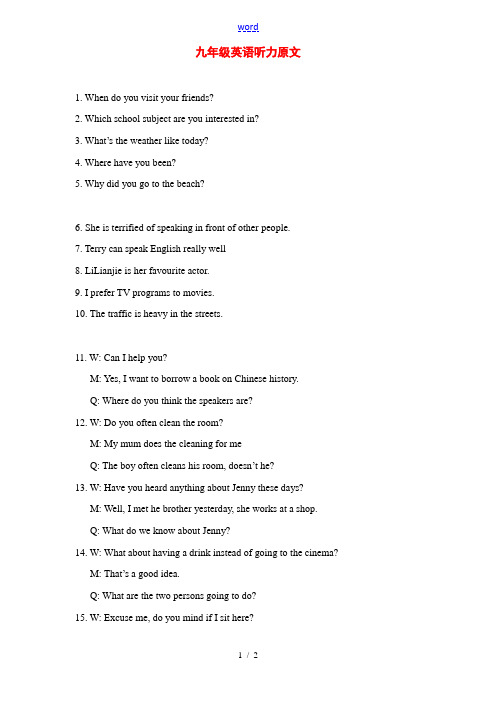 word

九年级英语听力原文

1. When do you visit your friends?

2. Which school subject are you interested in?

3. What's the weather like today?

4. Where have you been?

5. Why did you go to the beach?

6. She is terrified of speaking in front of other people.

7. Terry can speak English really well

8. LiLianjie is her favourite actor.

9. I prefer TV programs to movies.

10. The traffic is heavy in the streets.

11. W: Can I help you?

M: Yes, I want to borrow a book on Chinese history.

Q: Where do you think the speakers are?

12. W: Do you often clean the room?

M: My mum does the cleaning for me

Q: The boy often cleans his room, doesn't he?

13. W: Have you heard anything about Jenny these days?

M: Well, I met he brother yesterday, she works at a shop.

Q: What do we know about Jenny?

14. W: What about having a drink instead of going to the cinema?

M: That's a good idea.

Q: What are the two persons going to do?

15. W: Excuse me, do you mind if I sit here?

1 / 2